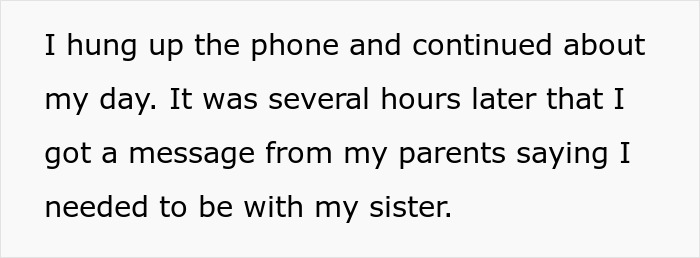 I hung up the phone and continued about my day. It was several hours later that I got a message from my parents saying I needed to be with my sister.